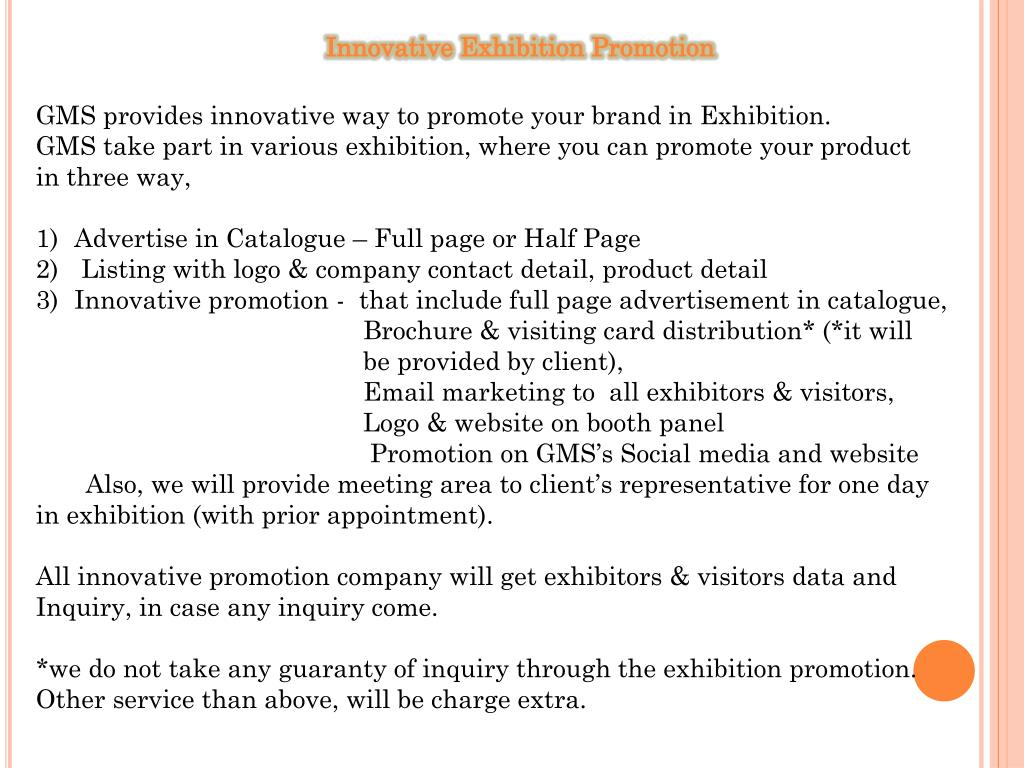 Innovative Exhibition Promotion

GMS provides innovative way to promote your brand in Exhibition.
GMS take part in various exhibition, where you can promote your product in three way,

1) Advertise in Catalogue – Full page or Half Page
2) Listing with logo & company contact detail, product detail
3) Innovative promotion - that include full page advertisement in catalogue,
Brochure & visiting card distribution* (*it will be provided by client),
Email marketing to all exhibitors & visitors,
Logo & website on booth panel
Promotion on GMS's Social media and website
Also, we will provide meeting area to client's representative for one day in exhibition (with prior appointment).

All innovative promotion company will get exhibitors & visitors data and Inquiry, in case any inquiry come.

*we do not take any guaranty of inquiry through the exhibition promotion.
Other service than above, will be charge extra.